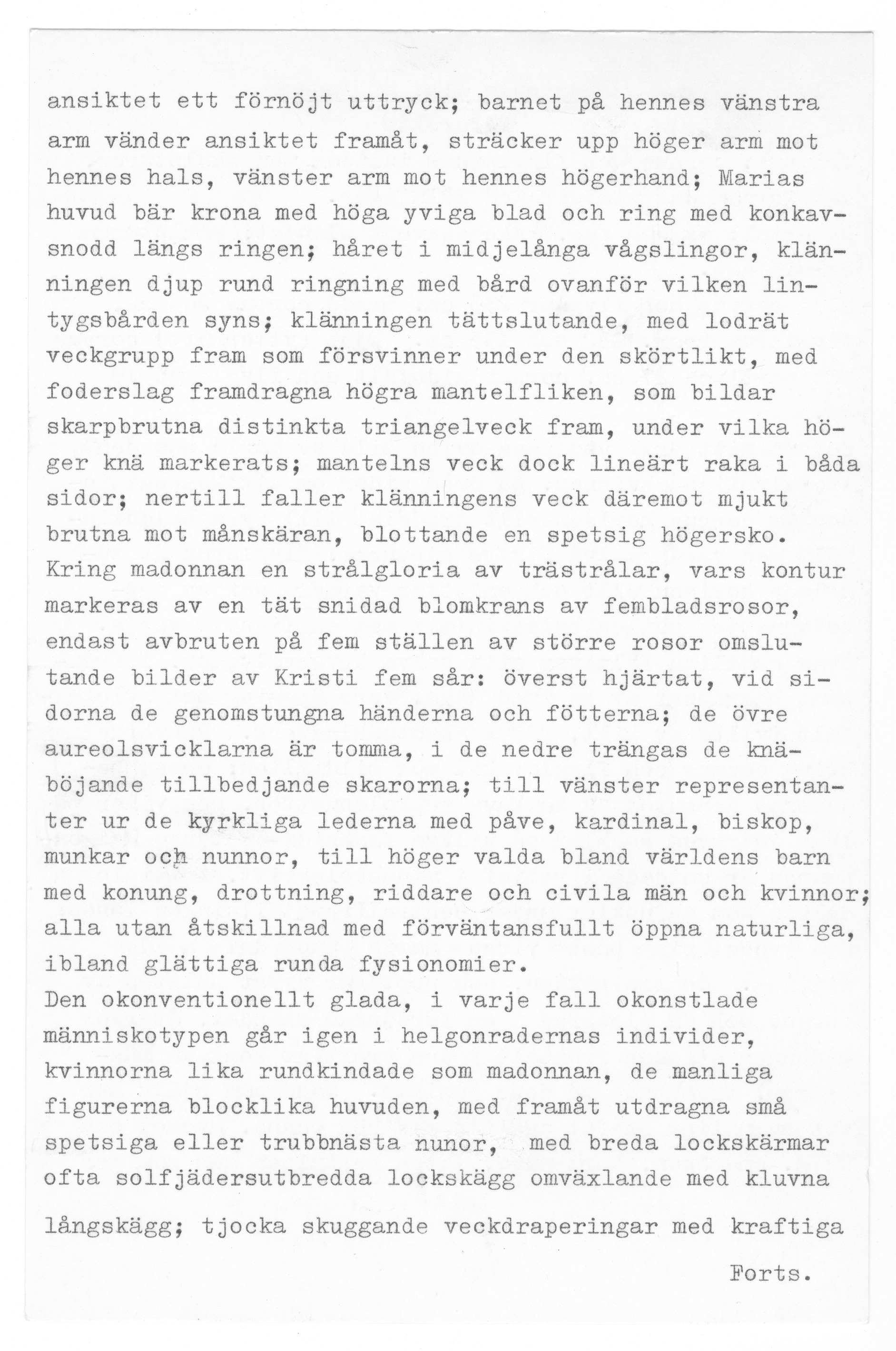 ansiktet ett förnöjt uttryck; barnet på hennes vänstra arm vänder ansiktet framåt, sträcker upp höger arm mot hennes hals, vänster arm mot hennes högerhand; Marias huvud bär krona med höga yviga blad och ring med konkavsnodd längs ringen; håret i midjelånga vågslingor, klänningen djup rund ringning med bård ovanför vilken lintygsbården syns; klänningen tättslutande, med lodrät veckgrupp fram som försvinner under den skörtlikt, med foderslag framdragna högra mantelfliken, som bildar skarpbrutna distinkta triangelveck fram, under vilka höger knä markerats; mantelns veck dock lineärt raka i båda sidor; nertill faller klänningens veck däremot mjukt brutna mot månskäran, blottande en spetsig högersko. Kring madonnan en strålgloria av trästrålar, vars kontur markeras av en tät snidad blomkrans av fembladsrosor, endast avbruten på fem ställen av större rosor omslutande bilder av Kristi fem sår: överst hjärtat, vid sidorna de genomstungna händerna och fötterna; de övre aureolsvicklarna är tomma, i de nedre trängas de knäböjande tillbedjande skarorna; till vänster representanter ur de kyrkliga lederna med påve, kardinal, biskop, munkar och nunnor, till höger valda bland världens barn med konung, drottning, riddare och civila män och kvinnor; alla utan åtskillnad med förväntansfullt öppna naturliga, ibland glättiga runda fysionomier.
Den okonventionellt glada, i varje fall okonstlade människotypen går igen i helgonradernas individer, kvinnorna lika rundkindade som madonnan, de manliga figurerna blocklika huvuden, med framåt utdragna små spetsiga eller trubbnästa nunor, med breda lockskärmar ofta solfjädersutbredda lockskägg omväxlande med kluvna långskägg; tjocka skuggande veckdraperingar med kraftiga

Forts.